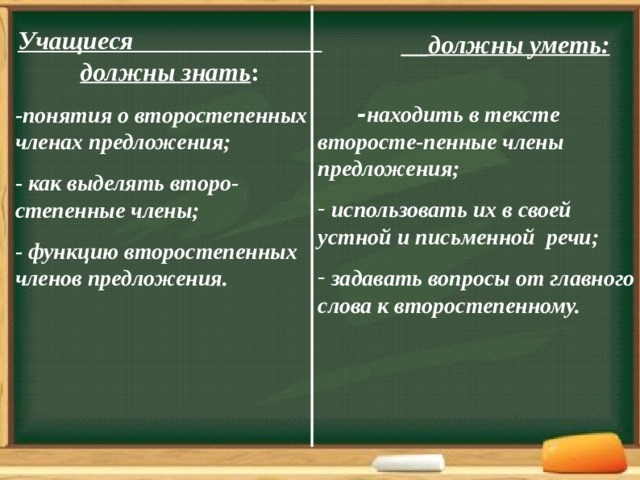 Учащиеся

должны знать:

-понятия о второстепенных членах предложения;

- как выделять второстепенные члены;

- функцию второстепенных членов предложения.

должны уметь:

-находить в тексте второсте-пенные члены предложения;

- использовать их в своей устной и письменной речи;

- задавать вопросы от главного слова к второстепенному.